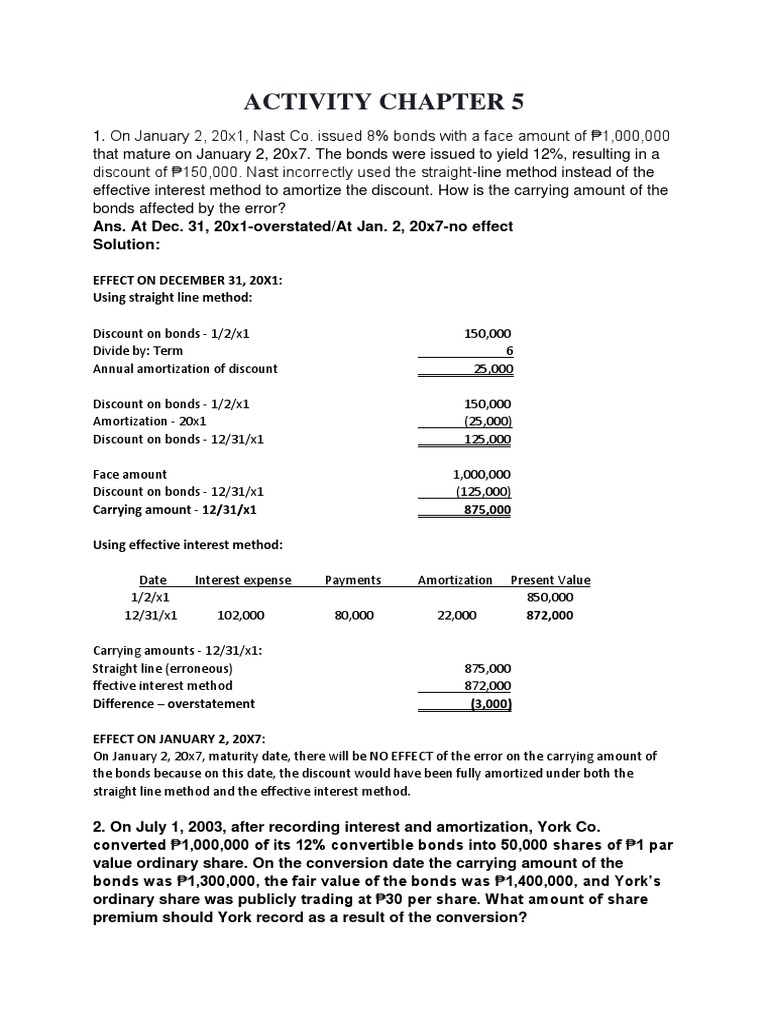 ACTIVITY CHAPTER 5

1. On January 2, 20x1, Nast Co. issued 8% bonds with a face amount of ₱1,000,000 that mature on January 2, 20x7. The bonds were issued to yield 12%, resulting in a discount of ₱150,000. Nast incorrectly used the straight-line method instead of the effective interest method to amortize the discount. How is the carrying amount of the bonds affected by the error?
Ans. At Dec. 31, 20x1-overstated/At Jan. 2, 20x7-no effect
Solution:

EFFECT ON DECEMBER 31, 20X1:
Using straight line method:

| | |
|---|---|
| Discount on bonds - 1/2/x1 | 150,000 |
| Divide by: Term | 6 |
| Annual amortization of discount | 25,000 |

| | |
|---|---|
| Discount on bonds - 1/2/x1 | 150,000 |
| Amortization - 20x1 | (25,000) |
| Discount on bonds - 12/31/x1 | 125,000 |

| | |
|---|---|
| Face amount | 1,000,000 |
| Discount on bonds - 12/31/x1 | (125,000) |
| Carrying amount - 12/31/x1 | 875,000 |

Using effective interest method:

| Date | Interest expense | Payments | Amortization | Present Value |
|---|---|---|---|---|
| 1/2/x1 | | | | 850,000 |
| 12/31/x1 | 102,000 | 80,000 | 22,000 | 872,000 |

Carrying amounts - 12/31/x1:

| | |
|---|---|
| Straight line (erroneous) | 875,000 |
| ffective interest method | 872,000 |
| Difference – overstatement | (3,000) |

EFFECT ON JANUARY 2, 20X7:
On January 2, 20x7, maturity date, there will be NO EFFECT of the error on the carrying amount of the bonds because on this date, the discount would have been fully amortized under both the straight line method and the effective interest method.

2. On July 1, 2003, after recording interest and amortization, York Co. converted ₱1,000,000 of its 12% convertible bonds into 50,000 shares of ₱1 par value ordinary share. On the conversion date the carrying amount of the bonds was ₱1,300,000, the fair value of the bonds was ₱1,400,000, and York's ordinary share was publicly trading at ₱30 per share. What amount of share premium should York record as a result of the conversion?